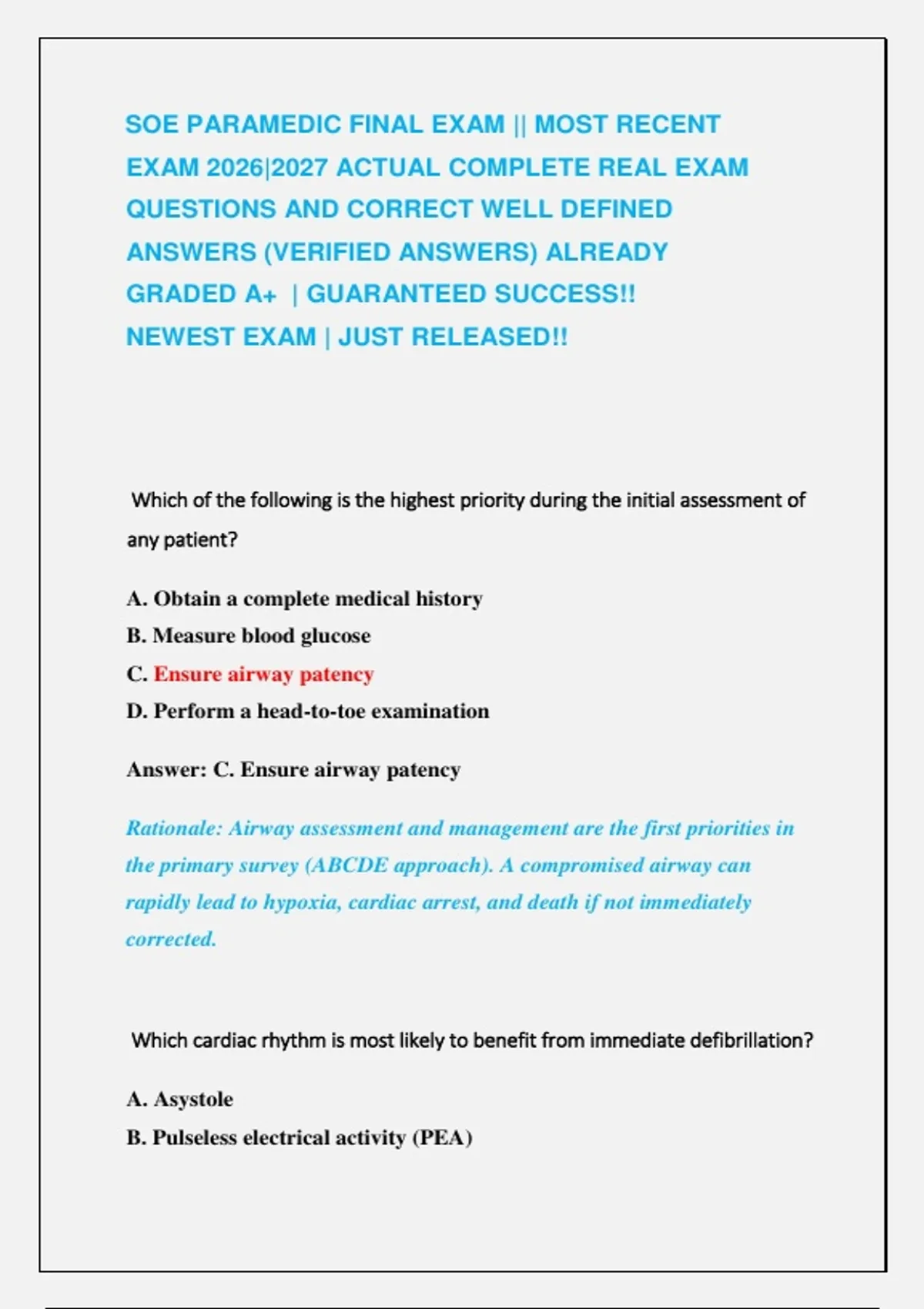 SOE PARAMEDIC FINAL EXAM || MOST RECENT EXAM 2026|2027 ACTUAL COMPLETE REAL EXAM QUESTIONS AND CORRECT WELL DEFINED ANSWERS (VERIFIED ANSWERS) ALREADY GRADED A+ | GUARANTEED SUCCESS!! NEWEST EXAM | JUST RELEASED!!

Which of the following is the highest priority during the initial assessment of any patient?

A. Obtain a complete medical history
B. Measure blood glucose
C. Ensure airway patency
D. Perform a head-to-toe examination

Answer: C. Ensure airway patency

Rationale: Airway assessment and management are the first priorities in the primary survey (ABCDE approach). A compromised airway can rapidly lead to hypoxia, cardiac arrest, and death if not immediately corrected.

Which cardiac rhythm is most likely to benefit from immediate defibrillation?

A. Asystole
B. Pulseless electrical activity (PEA)